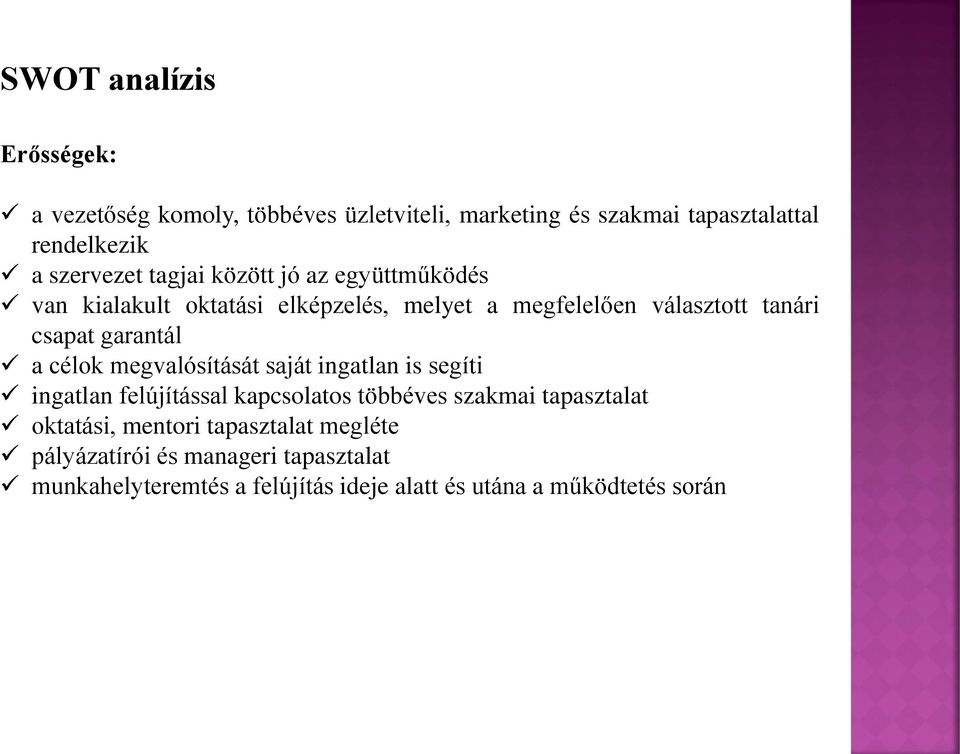 SWOT analízis

Erősségek:

✓ a vezetőség komoly, többéves üzletviteli, marketing és szakmai tapasztalattal rendelkezik
✓ a szervezet tagjai között jó az együttműködés
✓ van kialakult oktatási elképzelés, melyet a megfelelően választott tanári csapat garantál
✓ a célok megvalósítását saját ingatlan is segíti
✓ ingatlan felújítással kapcsolatos többéves szakmai tapasztalat
✓ oktatási, mentori tapasztalat megléte
✓ pályázatírói és manageri tapasztalat
✓ munkahelyteremtés a felújítás ideje alatt és utána a működtetés során